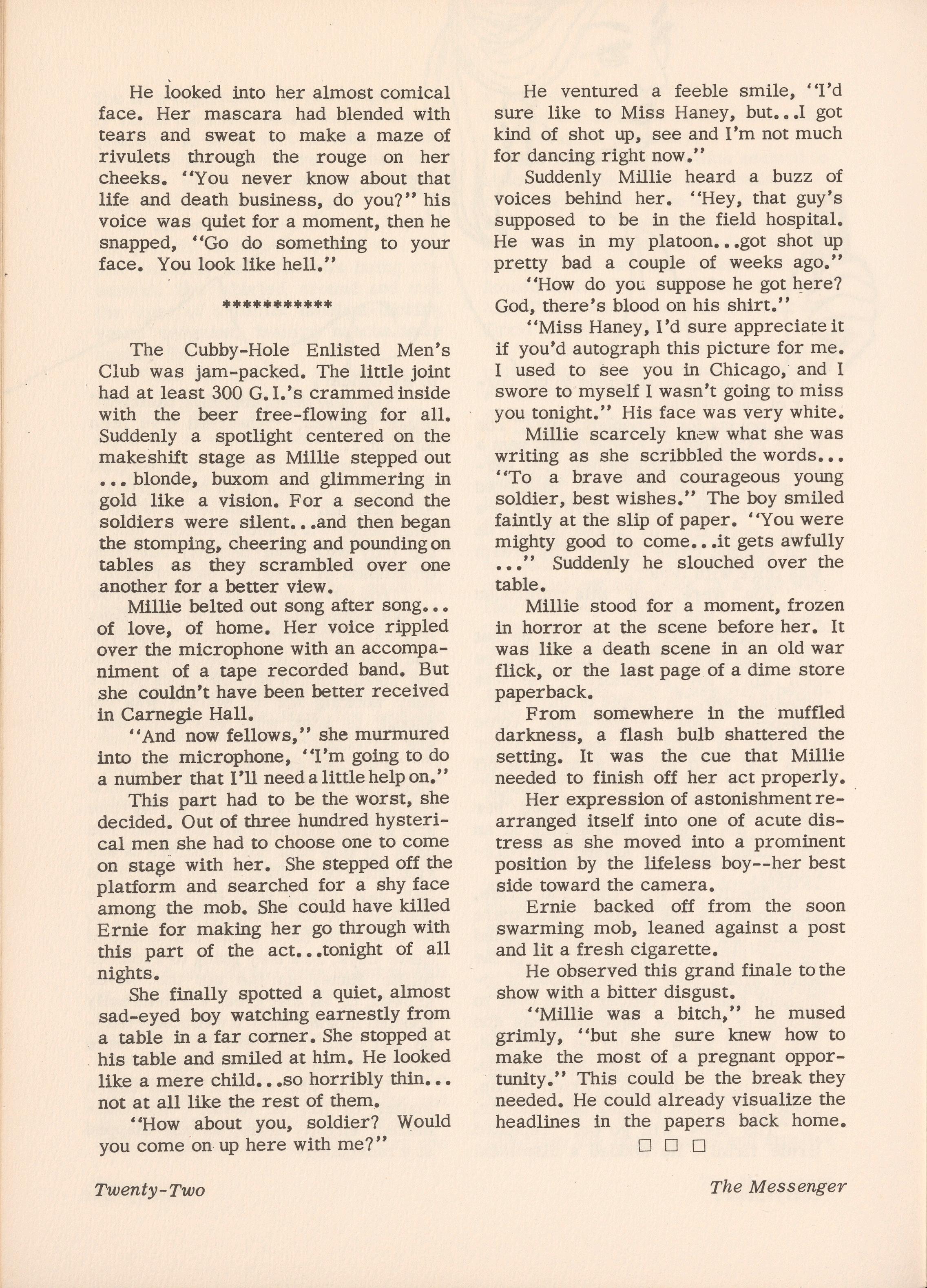 He looked into her almost comical face. Her mascara had blended with tears and sweat to make a maze of rivulets through the rouge on her cheeks. "You never know about that life and death business, do you?" his voice was quiet for a moment, then he snapped, "Go do something to your face. You look like hell."

***********

The Cubby-Hole Enlisted Men's Club was jam-packed. The little joint had at least 300 G.I.'s crammed inside with the beer free-flowing for all. Suddenly a spotlight centered on the makeshift stage as Millie stepped out ... blonde, buxom and glimmering in gold like a vision. For a second the soldiers were silent...and then began the stomping, cheering and pounding on tables as they scrambled over one another for a better view.

Millie belted out song after song... of love, of home. Her voice rippled over the microphone with an accompaniment of a tape recorded band. But she couldn't have been better received in Carnegie Hall.

"And now fellows," she murmured into the microphone, "I'm going to do a number that I'll need a little help on."

This part had to be the worst, she decided. Out of three hundred hysterical men she had to choose one to come on stage with her. She stepped off the platform and searched for a shy face among the mob. She could have killed Ernie for making her go through with this part of the act...tonight of all nights.

She finally spotted a quiet, almost sad-eyed boy watching earnestly from a table in a far corner. She stopped at his table and smiled at him. He looked like a mere child...so horribly thin... not at all like the rest of them.

"How about you, soldier? Would you come on up here with me?"

He ventured a feeble smile, "I'd sure like to Miss Haney, but...I got kind of shot up, see and I'm not much for dancing right now."

Suddenly Millie heard a buzz of voices behind her. "Hey, that guy's supposed to be in the field hospital. He was in my platoon...got shot up pretty bad a couple of weeks ago."

"How do you suppose he got here? God, there's blood on his shirt."

"Miss Haney, I'd sure appreciate it if you'd autograph this picture for me. I used to see you in Chicago, and I swore to myself I wasn't going to miss you tonight." His face was very white.

Millie scarcely knew what she was writing as she scribbled the words... "To a brave and courageous young soldier, best wishes." The boy smiled faintly at the slip of paper. "You were mighty good to come...it gets awfully ..." Suddenly he slouched over the table.

Millie stood for a moment, frozen in horror at the scene before her. It was like a death scene in an old war flick, or the last page of a dime store paperback.

From somewhere in the muffled darkness, a flash bulb shattered the setting. It was the cue that Millie needed to finish off her act properly.

Her expression of astonishment rearranged itself into one of acute distress as she moved into a prominent position by the lifeless boy--her best side toward the camera.

Ernie backed off from the soon swarming mob, leaned against a post and lit a fresh cigarette.

He observed this grand finale to the show with a bitter disgust.

"Millie was a bitch," he mused grimly, "but she sure knew how to make the most of a pregnant opportunity." This could be the break they needed. He could already visualize the headlines in the papers back home.

□ □ □

Twenty-Two

The Messenger